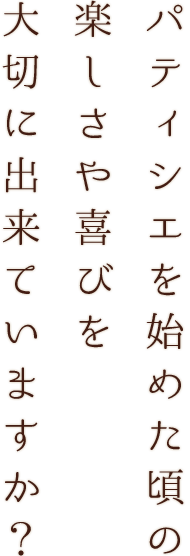 パティシエを始めた頃の
楽しさや喜びを
大切に出来ていますか？